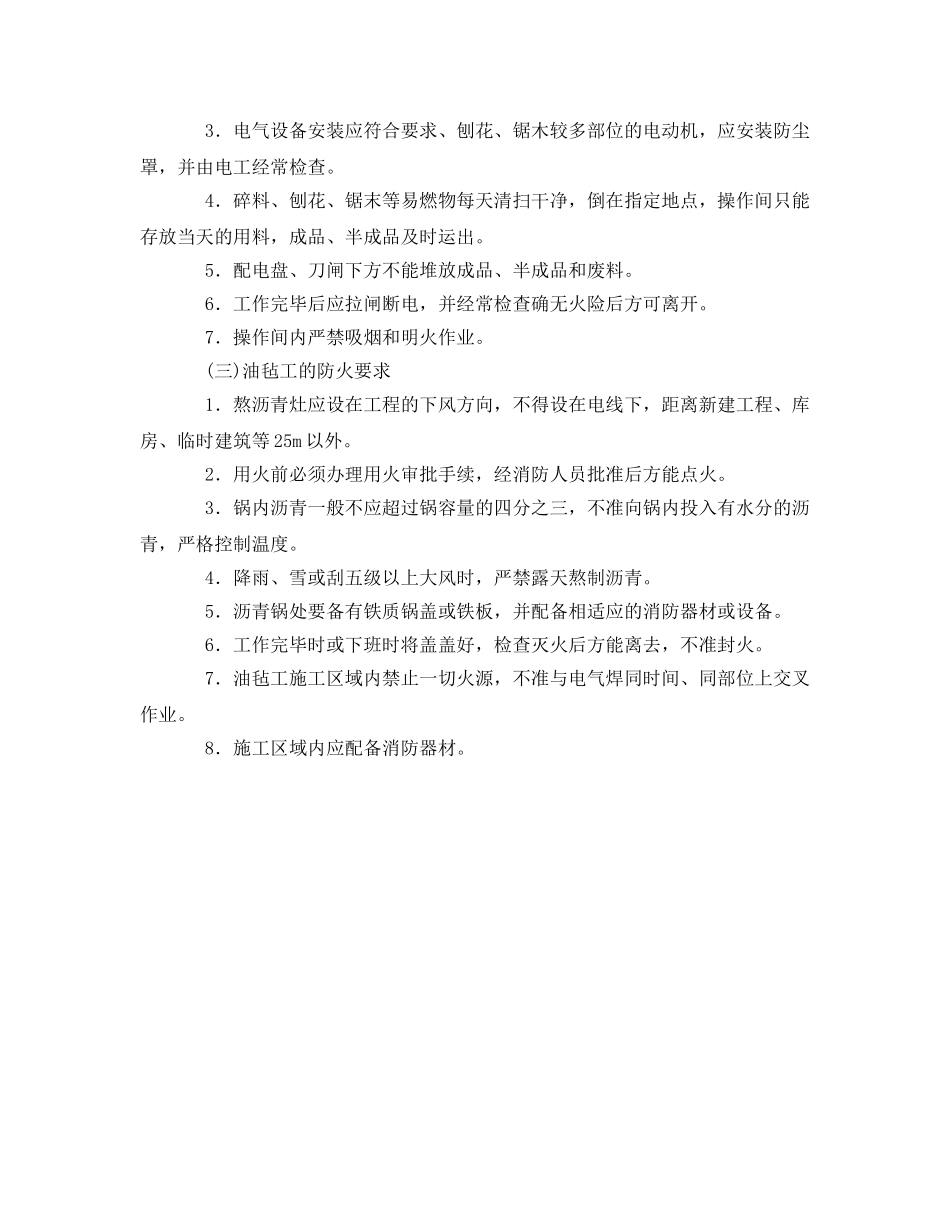 3．电气设备安装应符合要求、刨花、锯木较多部位的电动机，应安装防尘罩，并由电工经常检查。

4．碎料、刨花、锯末等易燃物每天清扫干净，倒在指定地点，操作间只能存放当天的用料，成品、半成品及时运出。

5．配电盘、刀闸下方不能堆放成品、半成品和废料。

6．工作完毕后应拉闸断电，并经常检查确无火险后方可离开。

7．操作间内严禁吸烟和明火作业。

(三)油毡工的防火要求

1．熬沥青灶应设在工程的下风方向，不得设在电线下，距离新建工程、库房、临时建筑等25m以外。

2．用火前必须办理用火审批手续，经消防人员批准后方能点火。

3．锅内沥青一般不应超过锅容量的四分之三，不准向锅内投入有水分的沥青，严格控制温度。

4．降雨、雪或刮五级以上大风时，严禁露天熬制沥青。

5．沥青锅处要备有铁质锅盖或铁板，并配备相适应的消防器材或设备。

6．工作完毕时或下班时将盖盖好，检查灭火后方能离去，不准封火。

7．油毡工施工区域内禁止一切火源，不准与电气焊同时间、同部位上交叉作业。

8．施工区域内应配备消防器材。